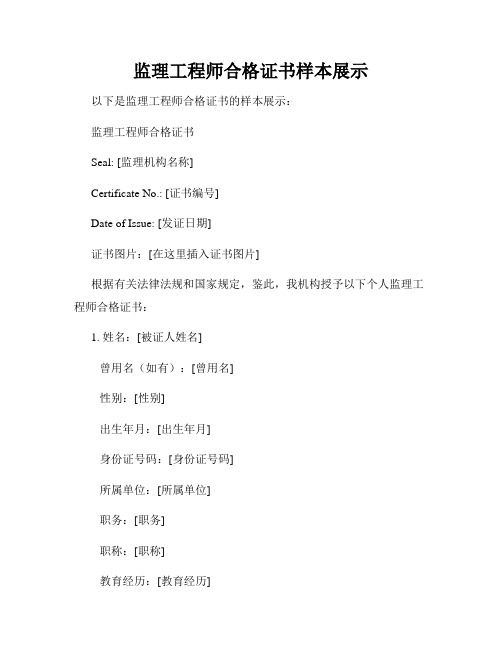 监理工程师合格证书样本展示

以下是监理工程师合格证书的样本展示：

监理工程师合格证书

Seal: [监理机构名称]

Certificate No.: [证书编号]

Date of Issue: [发证日期]

证书图片：[在这里插入证书图片]

根据有关法律法规和国家规定，鉴此，我机构授予以下个人监理工程师合格证书：

1. 姓名：[被证人姓名]

曾用名（如有）：[曾用名]

性别：[性别]

出生年月：[出生年月]

身份证号码：[身份证号码]

所属单位：[所属单位]

职务：[职务]

职称：[职称]

教育经历：[教育经历]